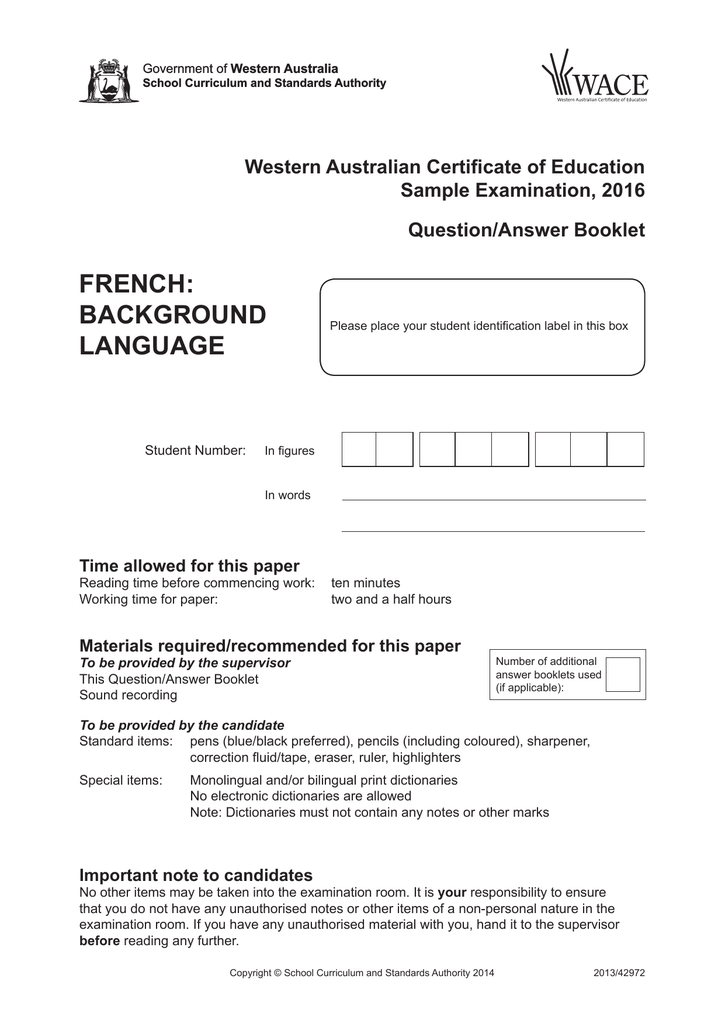 Government of Western Australia
School Curriculum and Standards Authority

WACE
Western Australian Certificate of Education

Western Australian Certificate of Education
Sample Examination, 2016

Question/Answer Booklet

FRENCH:
BACKGROUND
LANGUAGE

Please place your student identification label in this box

Student Number: In figures

In words ____

____

Time allowed for this paper
Reading time before commencing work: ten minutes
Working time for paper: two and a half hours

Materials required/recommended for this paper
To be provided by the supervisor
This Question/Answer Booklet
Sound recording

Number of additional answer booklets used (if applicable):

To be provided by the candidate
Standard items: pens (blue/black preferred), pencils (including coloured), sharpener, correction fluid/tape, eraser, ruler, highlighters

Special items: Monolingual and/or bilingual print dictionaries
No electronic dictionaries are allowed
Note: Dictionaries must not contain any notes or other marks

Important note to candidates
No other items may be taken into the examination room. It is your responsibility to ensure that you do not have any unauthorised notes or other items of a non-personal nature in the examination room. If you have any unauthorised material with you, hand it to the supervisor before reading any further.

Copyright © School Curriculum and Standards Authority 2014 2013/42972